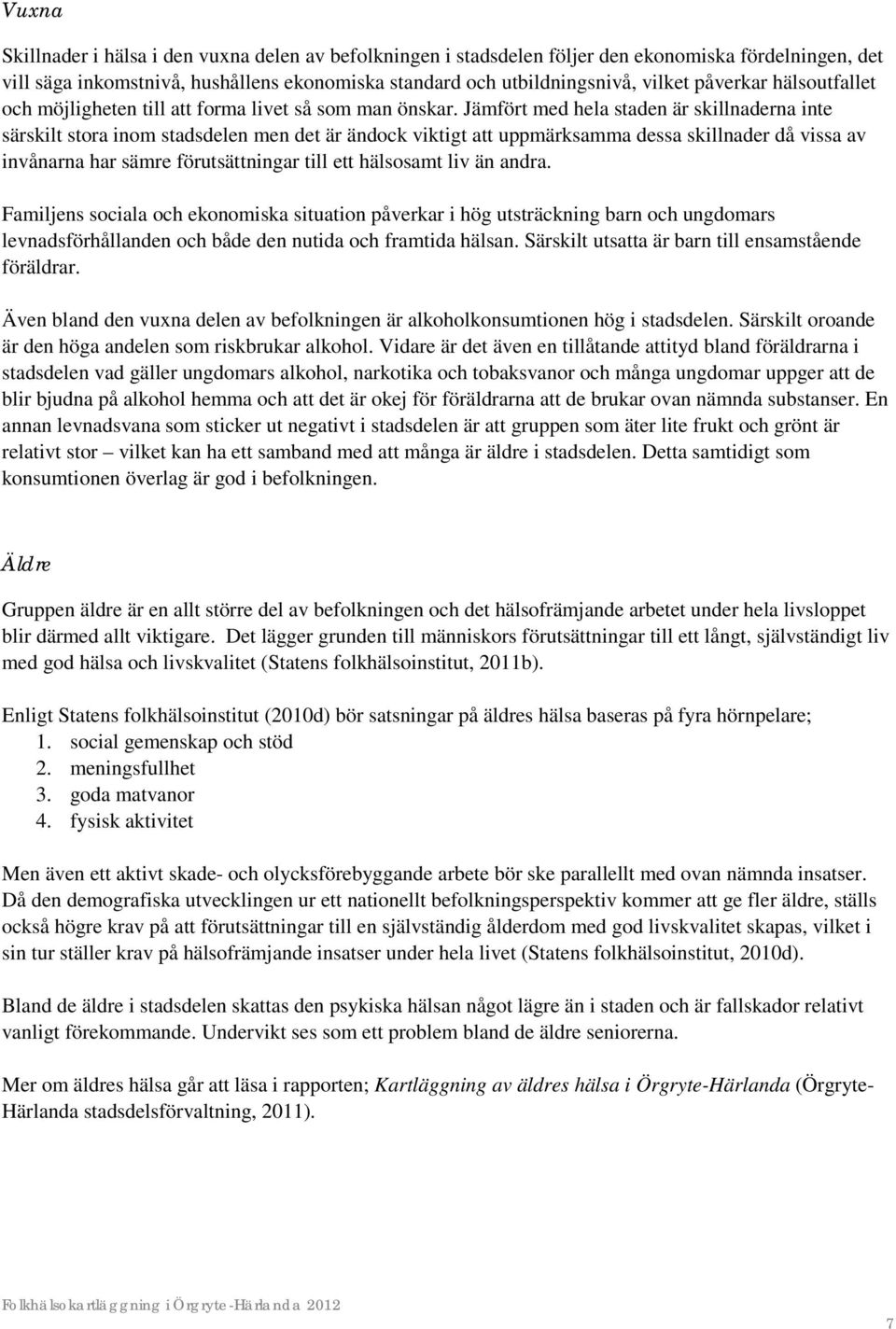 Vuxna

Skillnader i hälsa i den vuxna delen av befolkningen i stadsdelen följer den ekonomiska fördelningen, det vill säga inkomstnivå, hushållens ekonomiska standard och utbildningsnivå, vilket påverkar hälsoutfallet och möjligheten till att forma livet så som man önskar. Jämfört med hela staden är skillnaderna inte särskilt stora inom stadsdelen men det är ändock viktigt att uppmärksamma dessa skillnader då vissa av invånarna har sämre förutsättningar till ett hälsosamt liv än andra.

Familjens sociala och ekonomiska situation påverkar i hög utsträckning barn och ungdomars levnadsförhållanden och både den nutida och framtida hälsan. Särskilt utsatta är barn till ensamstående föräldrar.

Även bland den vuxna delen av befolkningen är alkoholkonsumtionen hög i stadsdelen. Särskilt oroande är den höga andelen som riskbrukar alkohol. Vidare är det även en tillåtande attityd bland föräldrarna i stadsdelen vad gäller ungdomars alkohol, narkotika och tobaksvanor och många ungdomar uppger att de blir bjudna på alkohol hemma och att det är okej för föräldrarna att de brukar ovan nämnda substanser. En annan levnadsvana som sticker ut negativt i stadsdelen är att gruppen som äter lite frukt och grönt är relativt stor – vilket kan ha ett samband med att många är äldre i stadsdelen. Detta samtidigt som konsumtionen överlag är god i befolkningen.

Äldre

Gruppen äldre är en allt större del av befolkningen och det hälsofrämjande arbetet under hela livsloppet blir därmed allt viktigare. Det lägger grunden till människors förutsättningar till ett långt, självständigt liv med god hälsa och livskvalitet (Statens folkhälsoinstitut, 2011b).

Enligt Statens folkhälsoinstitut (2010d) bör satsningar på äldres hälsa baseras på fyra hörnpelare;
1. social gemenskap och stöd
2. meningsfullhet
3. goda matvanor
4. fysisk aktivitet

Men även ett aktivt skade- och olycksförebyggande arbete bör ske parallellt med ovan nämnda insatser. Då den demografiska utvecklingen ur ett nationellt befolkningsperspektiv kommer att ge fler äldre, ställs också högre krav på att förutsättningar till en självständig ålderdom med god livskvalitet skapas, vilket i sin tur ställer krav på hälsofrämjande insatser under hela livet (Statens folkhälsoinstitut, 2010d).

Bland de äldre i stadsdelen skattas den psykiska hälsan något lägre än i staden och är fallskador relativt vanligt förekommande. Undervikt ses som ett problem bland de äldre seniorerna.

Mer om äldres hälsa går att läsa i rapporten; Kartläggning av äldres hälsa i Örgryte-Härlanda (Örgryte-Härlanda stadsdelsförvaltning, 2011).

Folkhälsokartläggning i Örgryte-Härlanda 2012

7